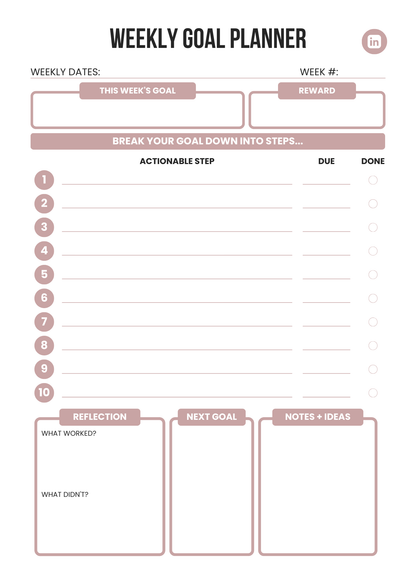 WEEKLY GOAL PLANNER

in

WEEKLY DATES:

WEEK #:

THIS WEEK'S GOAL

REWARD

BREAK YOUR GOAL DOWN INTO STEPS...

ACTIONABLE STEP

DUE

DONE

1
2
3
4
5
6
7
8
9
10

REFLECTION

WHAT WORKED?

WHAT DIDN'T?

NEXT GOAL

NOTES + IDEAS